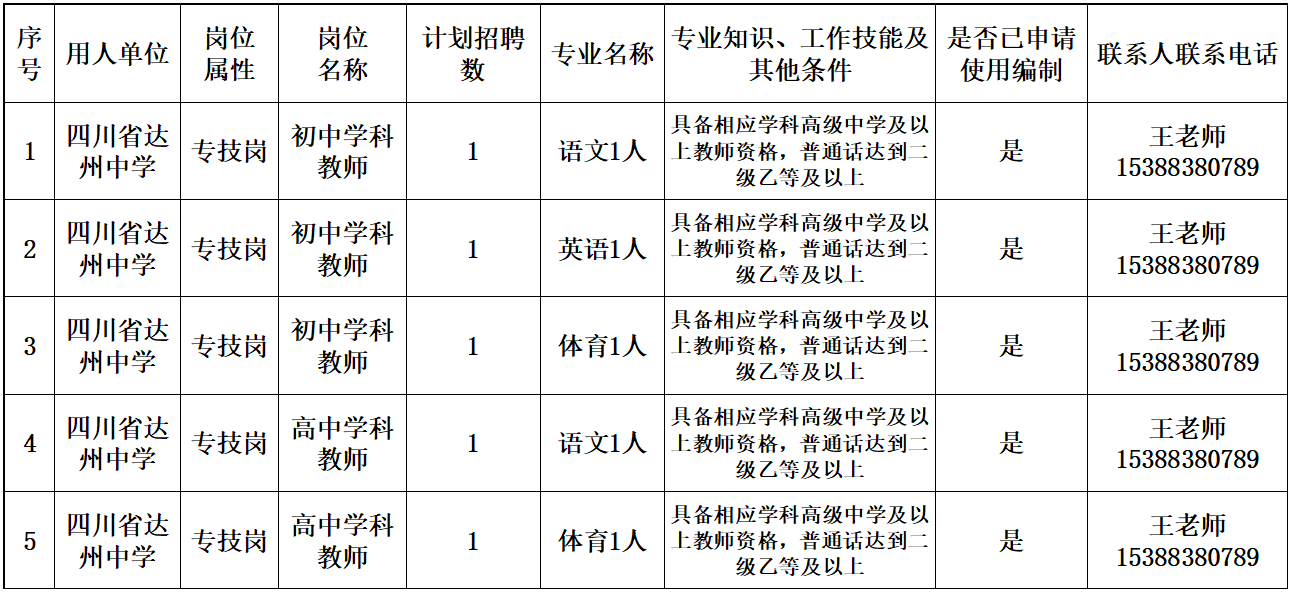 | 序号 | 用人单位 | 岗位属性 | 岗位名称 | 计划招聘数 | 专业名称 | 专业知识、工作技能及其他条件 | 是否已申请使用编制 | 联系人联系电话 |
|---|---|---|---|---|---|---|---|---|
| 1 | 四川省达州中学 | 专技岗 | 初中学科教师 | 1 | 语文1人 | 具备相应学科高级中学及以上教师资格，普通话达到二级乙等及以上 | 是 | 王老师 15388380789 |
| 2 | 四川省达州中学 | 专技岗 | 初中学科教师 | 1 | 英语1人 | 具备相应学科高级中学及以上教师资格，普通话达到二级乙等及以上 | 是 | 王老师 15388380789 |
| 3 | 四川省达州中学 | 专技岗 | 初中学科教师 | 1 | 体育1人 | 具备相应学科高级中学及以上教师资格，普通话达到二级乙等及以上 | 是 | 王老师 15388380789 |
| 4 | 四川省达州中学 | 专技岗 | 高中学科教师 | 1 | 语文1人 | 具备相应学科高级中学及以上教师资格，普通话达到二级乙等及以上 | 是 | 王老师 15388380789 |
| 5 | 四川省达州中学 | 专技岗 | 高中学科教师 | 1 | 体育1人 | 具备相应学科高级中学及以上教师资格，普通话达到二级乙等及以上 | 是 | 王老师 15388380789 |